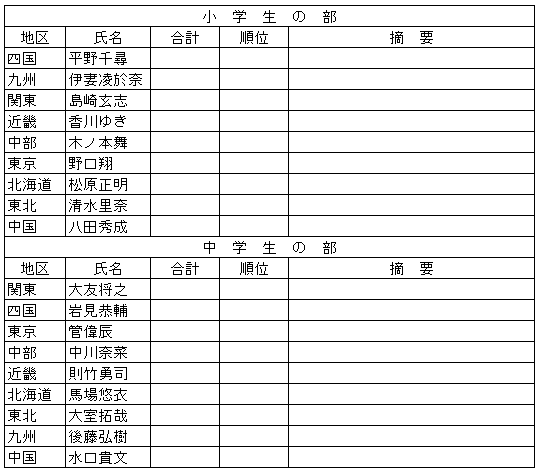 小 学 生 の 部

| 地区 | 氏名 | 合計 | 順位 | 摘　要 |
|---|---|---|---|---|
| 四国 | 平野千尋 | | | |
| 九州 | 伊妻凌於奈 | | | |
| 関東 | 島崎玄志 | | | |
| 近畿 | 香川ゆき | | | |
| 中部 | 木ノ本舞 | | | |
| 東京 | 野口翔 | | | |
| 北海道 | 松原正明 | | | |
| 東北 | 清水里奈 | | | |
| 中国 | 八田秀成 | | | |

中 学 生 の 部

| 地区 | 氏名 | 合計 | 順位 | 摘　要 |
|---|---|---|---|---|
| 関東 | 大友将之 | | | |
| 四国 | 岩見恭輔 | | | |
| 東京 | 管偉辰 | | | |
| 中部 | 中川奈菜 | | | |
| 近畿 | 則竹勇司 | | | |
| 北海道 | 馬場悠衣 | | | |
| 東北 | 大室拓哉 | | | |
| 九州 | 後藤弘樹 | | | |
| 中国 | 水口貴文 | | | |